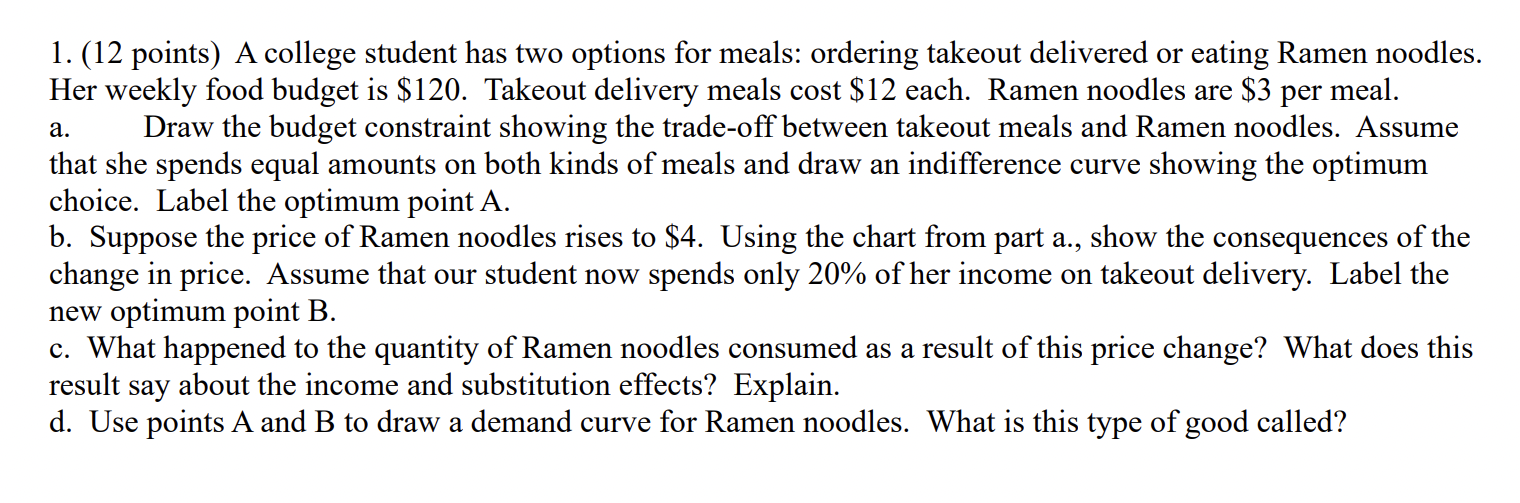 1. (12 points) A college student has two options for meals: ordering takeout delivered or eating Ramen noodles. Her weekly food budget is \$120. Takeout delivery meals cost \$12 each. Ramen noodles are \$3 per meal.
a. Draw the budget constraint showing the trade-off between takeout meals and Ramen noodles. Assume that she spends equal amounts on both kinds of meals and draw an indifference curve showing the optimum choice. Label the optimum point A.
b. Suppose the price of Ramen noodles rises to \$4. Using the chart from part a., show the consequences of the change in price. Assume that our student now spends only 20% of her income on takeout delivery. Label the new optimum point B.
c. What happened to the quantity of Ramen noodles consumed as a result of this price change? What does this result say about the income and substitution effects? Explain.
d. Use points A and B to draw a demand curve for Ramen noodles. What is this type of good called?